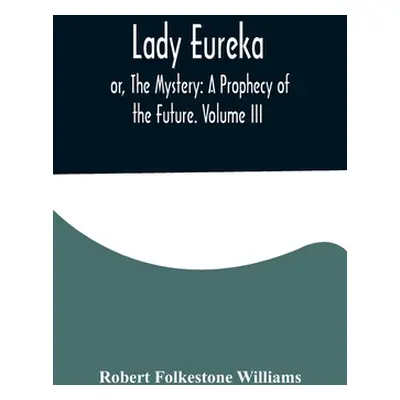 Lady Eureka

or, The Mystery: A Prophecy of the Future. Volume III

Robert Folkestone Williams